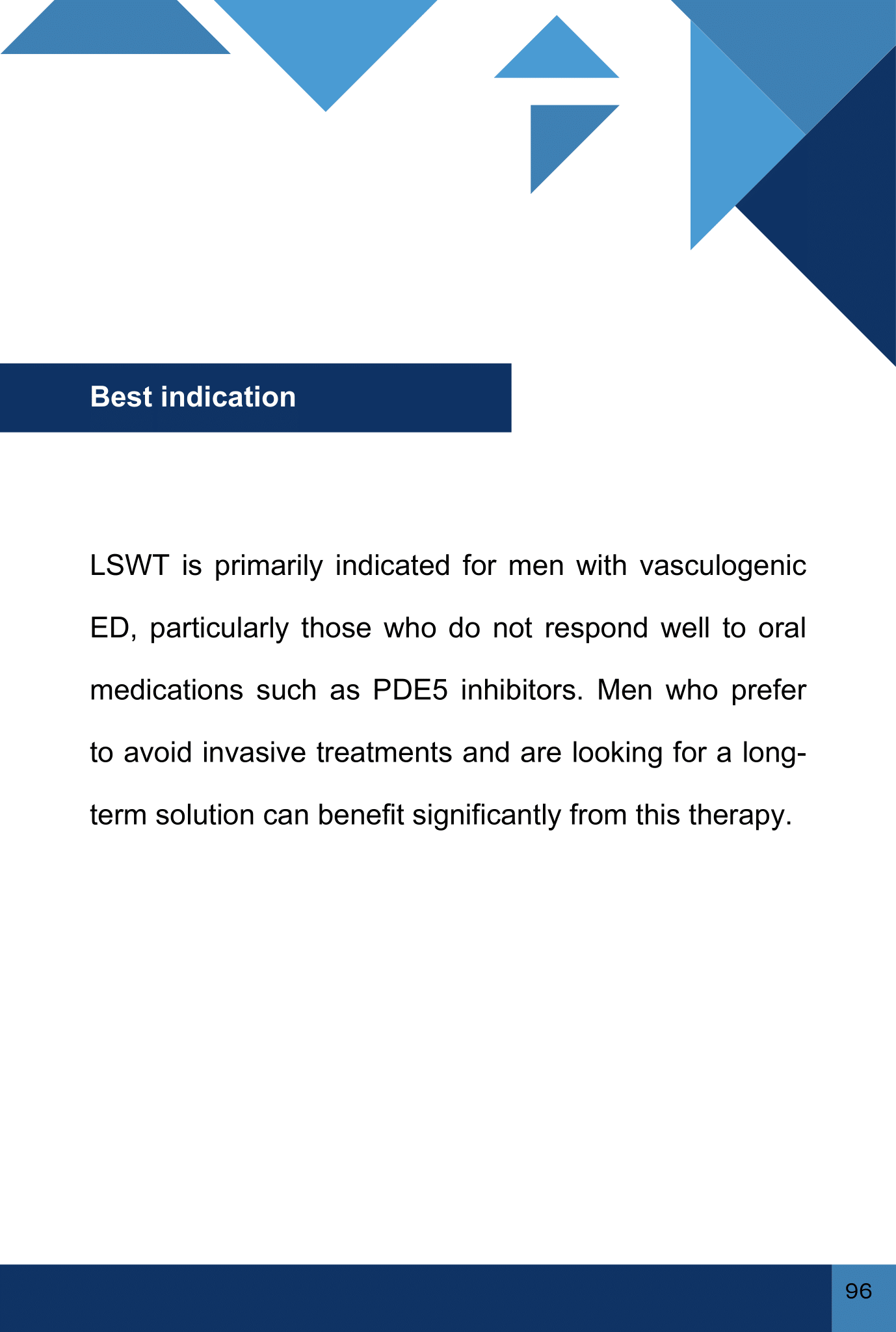 Best indication

LSWT is primarily indicated for men with vasculogenic ED, particularly those who do not respond well to oral medications such as PDE5 inhibitors. Men who prefer to avoid invasive treatments and are looking for a long-term solution can benefit significantly from this therapy.

96